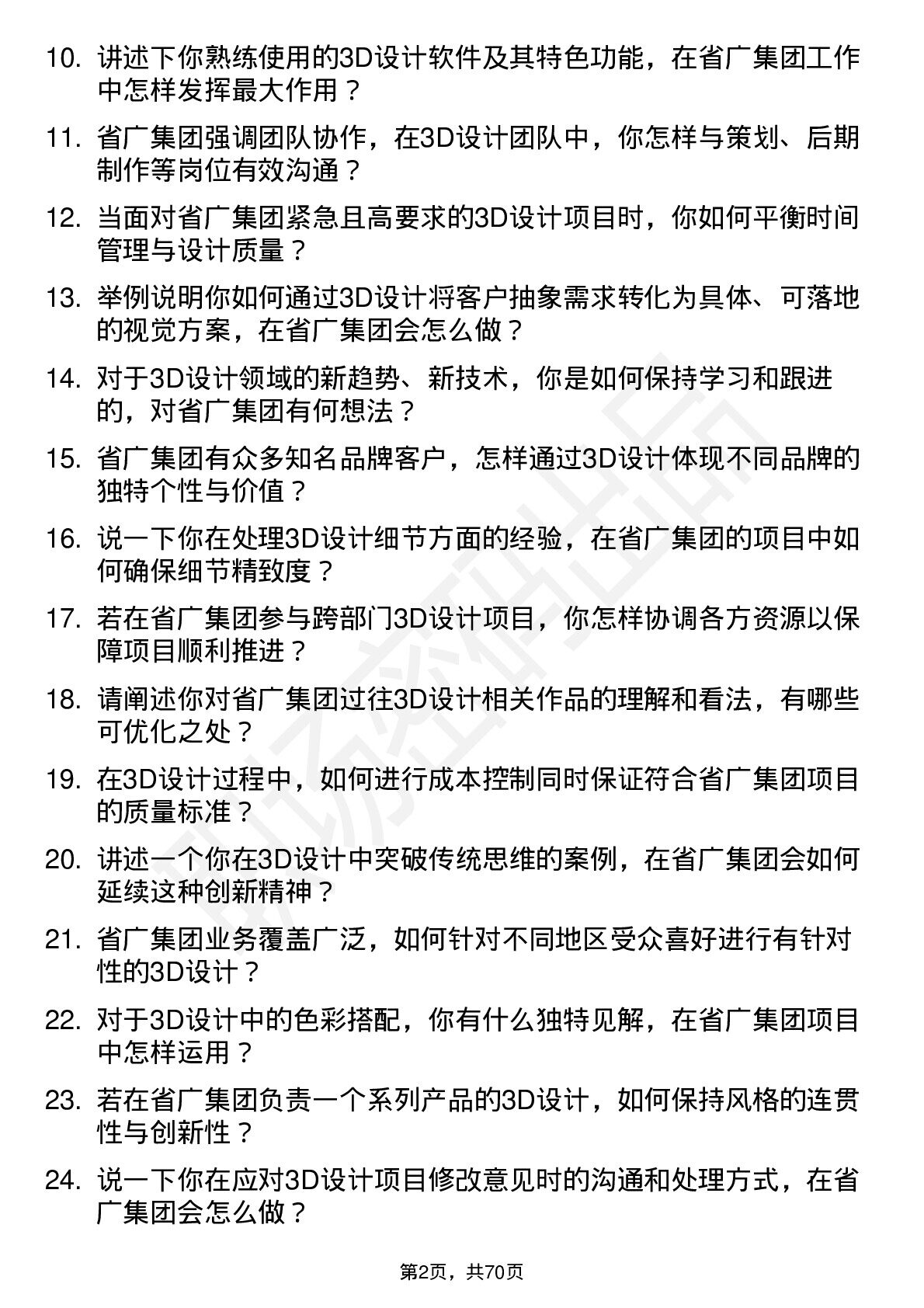 10. 讲述下你熟练使用的3D设计软件及其特色功能，在省广集团工作中怎样发挥最大作用？

11. 省广集团强调团队协作，在3D设计团队中，你怎样与策划、后期制作等岗位有效沟通？

12. 当面对省广集团紧急且高要求的3D设计项目时，你如何平衡时间管理与设计质量？

13. 举例说明你如何通过3D设计将客户抽象需求转化为具体、可落地的视觉方案，在省广集团会怎么做？

14. 对于3D设计领域的新趋势、新技术，你是如何保持学习和跟进的，对省广集团有何想法？

15. 省广集团有众多知名品牌客户，怎样通过3D设计体现不同品牌的独特个性与价值？

16. 说一下你在处理3D设计细节方面的经验，在省广集团的项目中如何确保细节精致度？

17. 若在省广集团参与跨部门3D设计项目，你怎样协调各方资源以保障项目顺利推进？

18. 请阐述你对省广集团过往3D设计相关作品的理解和看法，有哪些可优化之处？

19. 在3D设计过程中，如何进行成本控制同时保证符合省广集团项目的质量标准？

20. 讲述一个你在3D设计中突破传统思维的案例，在省广集团会如何延续这种创新精神？

21. 省广集团业务覆盖广泛，如何针对不同地区受众喜好进行有针对性的3D设计？

22. 对于3D设计中的色彩搭配，你有什么独特见解，在省广集团项目中怎样运用？

23. 若在省广集团负责一个系列产品的3D设计，如何保持风格的连贯性与创新性？

24. 说一下你在应对3D设计项目修改意见时的沟通和处理方式，在省广集团会怎么做？

第2页，共70页